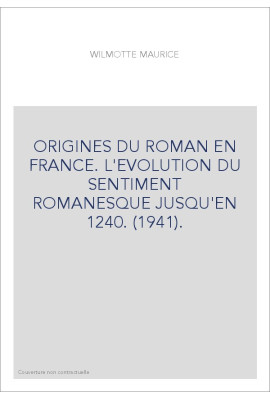 WILMOTTE MAURICE

ORIGINES DU ROMAN EN FRANCE. L'EVOLUTION DU SENTIMENT ROMANESQUE JUSQU'EN 1240. (1941).

Couverture non contractuelle